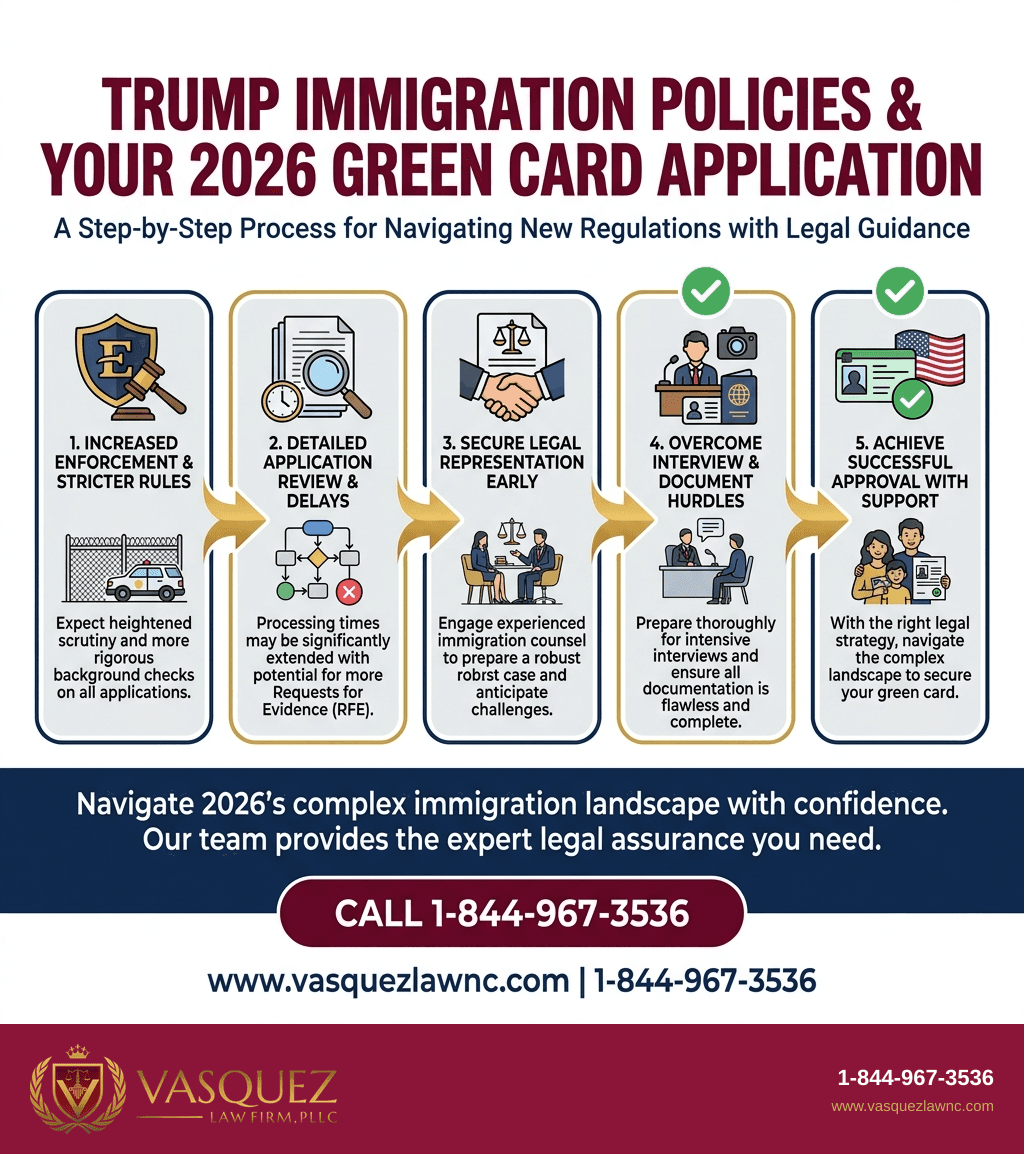 TRUMP IMMIGRATION POLICIES & YOUR 2026 GREEN CARD APPLICATION

A Step-by-Step Process for Navigating New Regulations with Legal Guidance

E

1. INCREASED ENFORCEMENT & STRICTER RULES

Expect heightened scrutiny and more rigorous background checks on all applications.

2. DETAILED APPLICATION REVIEW & DELAYS

Processing times may be significantly extended with potential for more Requests for Evidence (RFE).

3. SECURE LEGAL REPRESENTATION EARLY

Engage experienced immigration counsel to prepare a robust robrst case and anticipate challenges.

4. OVERCOME INTERVIEW & DOCUMENT HURDLES

Prepare thoroughly for intensive interviews and ensure all documentation is flawless and complete.

5. ACHIEVE SUCCESSFUL APPROVAL WITH SUPPORT

With the right legal strategy, navigate the complex landscape to secure your green card.

Navigate 2026's complex immigration landscape with confidence. Our team provides the expert legal assurance you need.

CALL 1-844-967-3536

www.vasquezlawnc.com | 1-844-967-3536

VASQUEZ LAW FIRM, PLLC

1-844-967-3536
www.vasquezlawnc.com